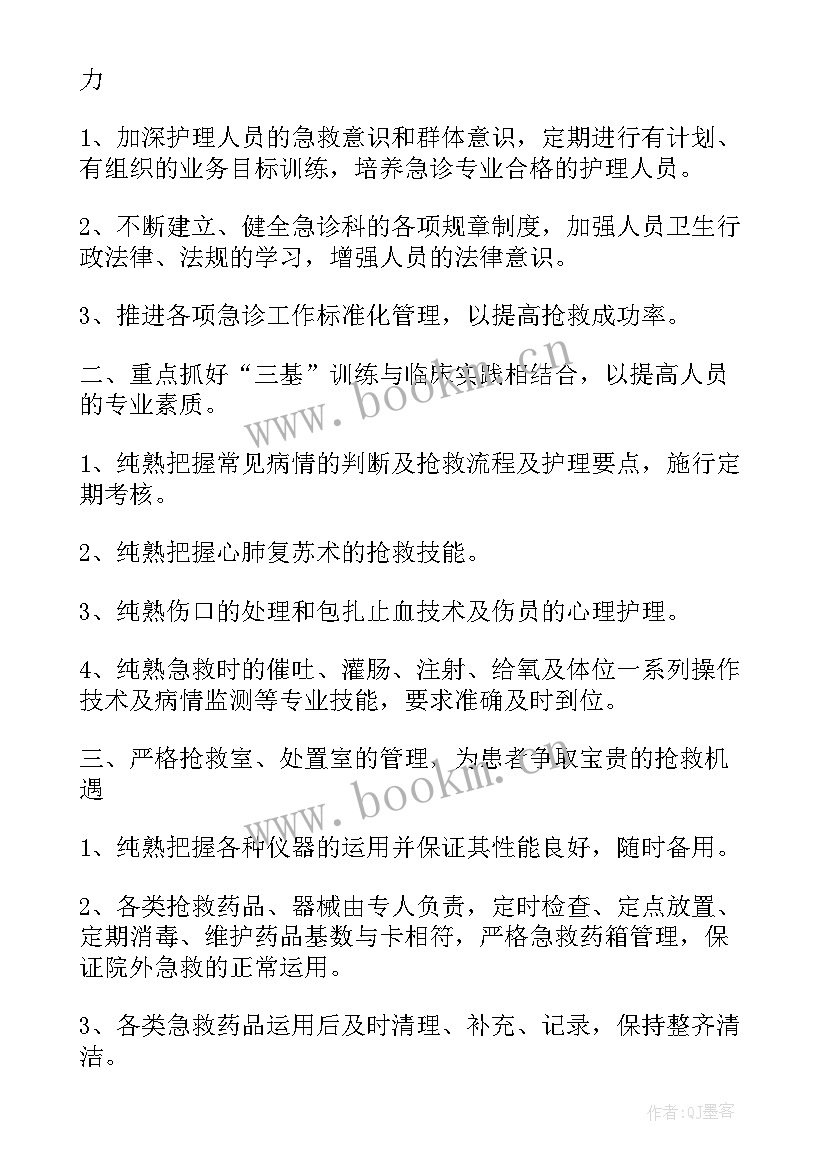 力

1、加深护理人员的急救意识和群体意识，定期进行有计划、有组织的业务目标训练，培养急诊专业合格的护理人员。

2、不断建立、健全急诊科的各项规章制度，加强人员卫生行政法律、法规的学习，增强人员的法律意识。

3、推进各项急诊工作标准化管理，以提高抢救成功率。

二、重点抓好“三基”训练与临床实践相结合，以提高人员的专业素质。

1、纯熟把握常见病情的判断及抢救流程及护理要点，施行定期考核。

2、纯熟把握心肺复苏术的抢救技能。

3、纯熟伤口的处理和包扎止血技术及伤员的心理护理。

4、纯熟急救时的催吐、灌肠、注射、给氧及体位一系列操作技术及病情监测等专业技能，要求准确及时到位。

三、严格抢救室、处置室的管理，为患者争取宝贵的抢救机遇

1、纯熟把握各种仪器的运用并保证其性能良好，随时备用。

2、各类抢救药品、器械由专人负责，定时检查、定点放置、定期消毒、维护药品基数与卡相符，严格急救药箱管理，保证院外急救的正常运用。

3、各类急救药品运用后及时清理、补充、记录，保持整齐清洁。

www.bookm.cn

www.bookm.cn

作者:QJ墨客